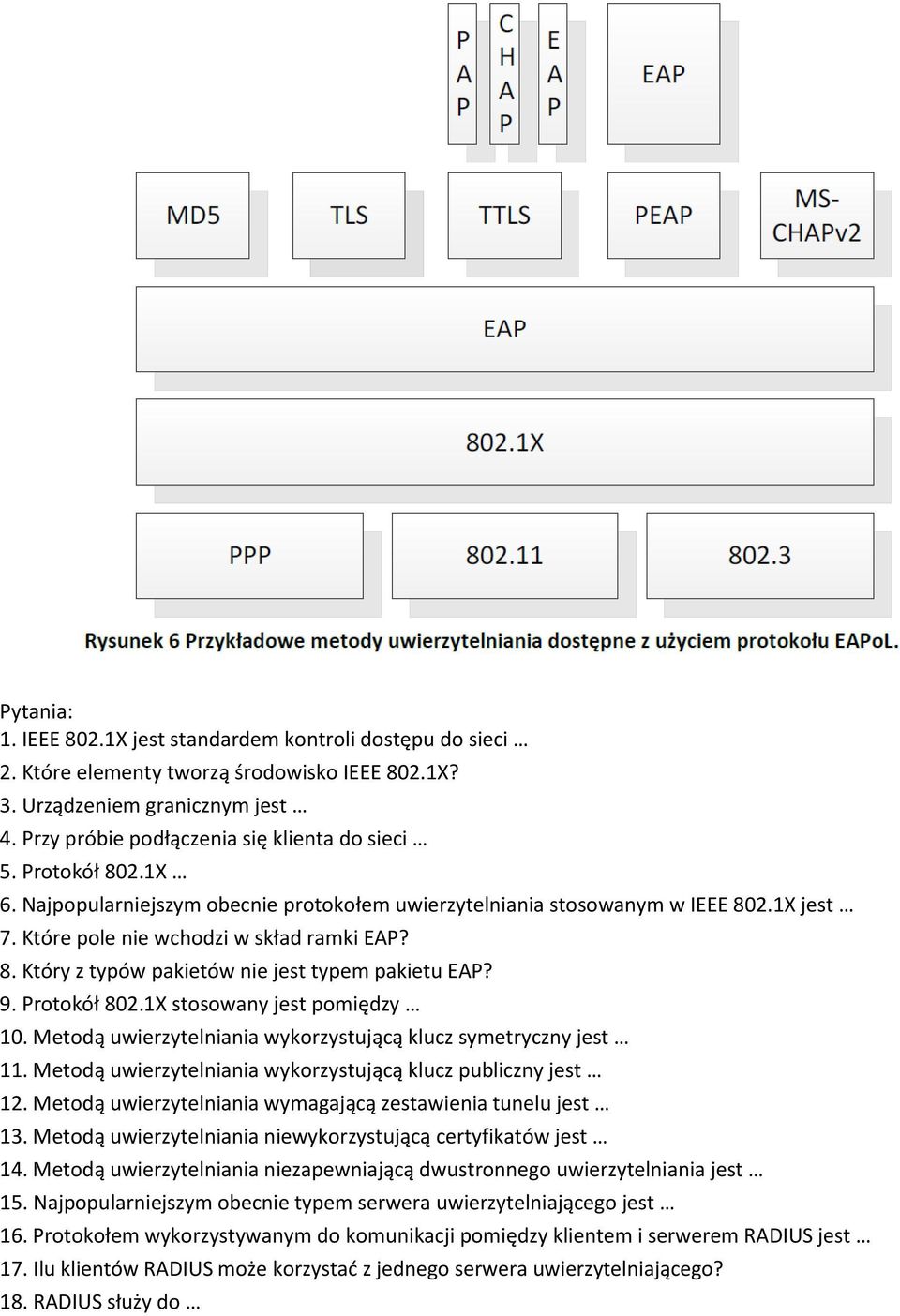 PAP CHAP EAP EAP

MD5 TLS TTLS PEAP MS-CHAPv2

EAP

802.1X

PPP 802.11 802.3

Rysunek 6 Przykładowe metody uwierzytelniania dostępne z użyciem protokołu EAPoL.

Pytania:
1. IEEE 802.1X jest standardem kontroli dostępu do sieci …
2. Które elementy tworzą środowisko IEEE 802.1X?
3. Urządzeniem granicznym jest …
4. Przy próbie podłączenia się klienta do sieci …
5. Protokół 802.1X …
6. Najpopularniejszym obecnie protokołem uwierzytelniania stosowanym w IEEE 802.1X jest …
7. Które pole nie wchodzi w skład ramki EAP?
8. Który z typów pakietów nie jest typem pakietu EAP?
9. Protokół 802.1X stosowany jest pomiędzy …
10. Metodą uwierzytelniania wykorzystującą klucz symetryczny jest …
11. Metodą uwierzytelniania wykorzystującą klucz publiczny jest …
12. Metodą uwierzytelniania wymagającą zestawienia tunelu jest …
13. Metodą uwierzytelniania niewykorzystującą certyfikatów jest …
14. Metodą uwierzytelniania niezapewniającą dwustronnego uwierzytelniania jest …
15. Najpopularniejszym obecnie typem serwera uwierzytelniającego jest …
16. Protokołem wykorzystywanym do komunikacji pomiędzy klientem i serwerem RADIUS jest …
17. Ilu klientów RADIUS może korzystać z jednego serwera uwierzytelniającego?
18. RADIUS służy do …